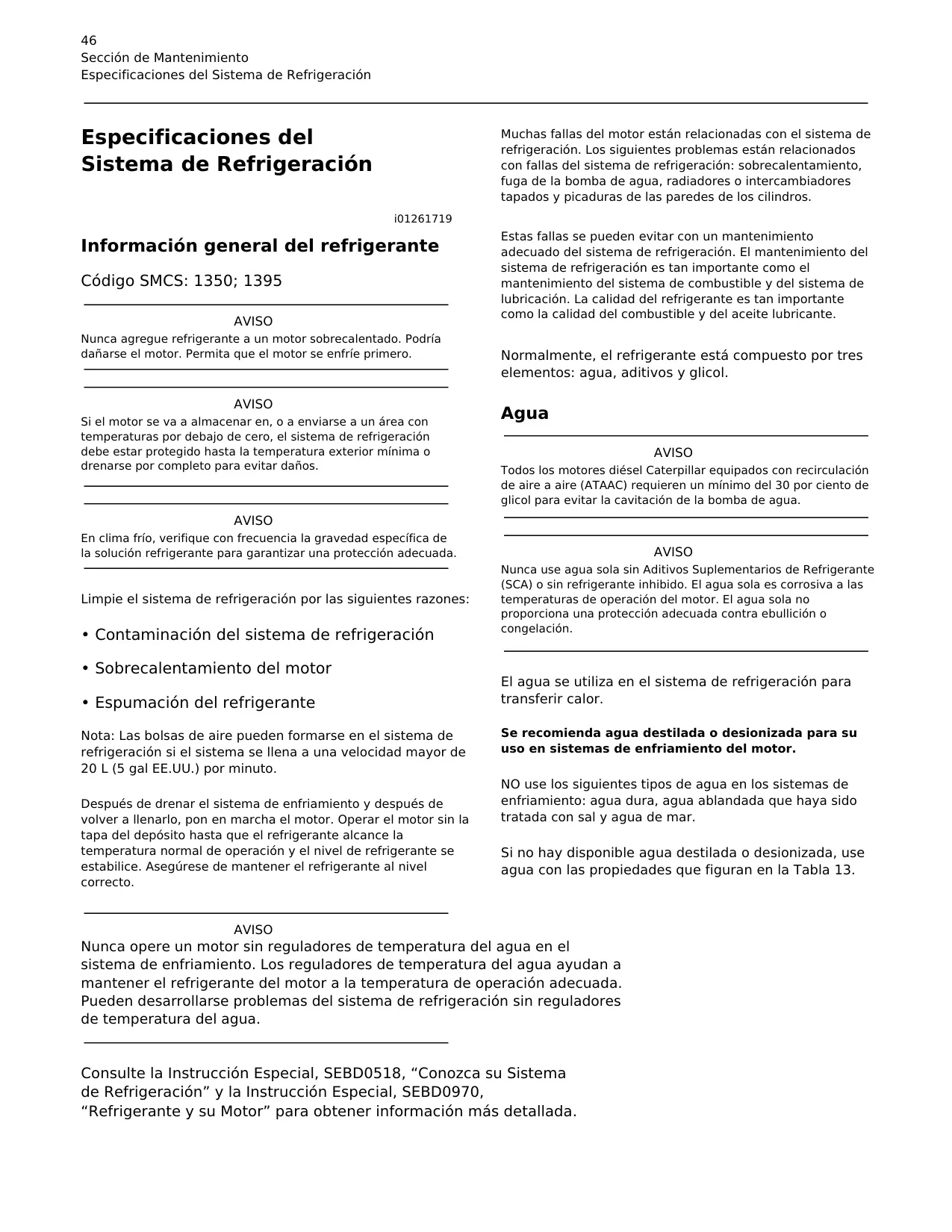 46
Sección de Mantenimiento
Especificaciones del Sistema de Refrigeración

Especificaciones del Sistema de Refrigeración

i01261719

Información general del refrigerante

Código SMCS: 1350; 1395

AVISO
Nunca agregue refrigerante a un motor sobrecalentado. Podría dañarse el motor. Permita que el motor se enfríe primero.

AVISO
Si el motor se va a almacenar en, o a enviarse a un área con temperaturas por debajo de cero, el sistema de refrigeración debe estar protegido hasta la temperatura exterior mínima o drenarse por completo para evitar daños.

AVISO
En clima frío, verifique con frecuencia la gravedad específica de la solución refrigerante para garantizar una protección adecuada.

Limpie el sistema de refrigeración por las siguientes razones:

• Contaminación del sistema de refrigeración

• Sobrecalentamiento del motor

• Espumación del refrigerante

Nota: Las bolsas de aire pueden formarse en el sistema de refrigeración si el sistema se llena a una velocidad mayor de 20 L (5 gal EE.UU.) por minuto.

Después de drenar el sistema de enfriamiento y después de volver a llenarlo, pon en marcha el motor. Operar el motor sin la tapa del depósito hasta que el refrigerante alcance la temperatura normal de operación y el nivel de refrigerante se estabilice. Asegúrese de mantener el refrigerante al nivel correcto.

AVISO
Nunca opere un motor sin reguladores de temperatura del agua en el sistema de enfriamiento. Los reguladores de temperatura del agua ayudan a mantener el refrigerante del motor a la temperatura de operación adecuada. Pueden desarrollarse problemas del sistema de refrigeración sin reguladores de temperatura del agua.

Consulte la Instrucción Especial, SEBD0518, “Conozca su Sistema de Refrigeración” y la Instrucción Especial, SEBD0970, “Refrigerante y su Motor” para obtener información más detallada.

Muchas fallas del motor están relacionadas con el sistema de refrigeración. Los siguientes problemas están relacionados con fallas del sistema de refrigeración: sobrecalentamiento, fuga de la bomba de agua, radiadores o intercambiadores tapados y picaduras de las paredes de los cilindros.

Estas fallas se pueden evitar con un mantenimiento adecuado del sistema de refrigeración. El mantenimiento del sistema de refrigeración es tan importante como el mantenimiento del sistema de combustible y del sistema de lubricación. La calidad del refrigerante es tan importante como la calidad del combustible y del aceite lubricante.

Normalmente, el refrigerante está compuesto por tres elementos: agua, aditivos y glicol.

Agua

AVISO
Todos los motores diésel Caterpillar equipados con recirculación de aire a aire (ATAAC) requieren un mínimo del 30 por ciento de glicol para evitar la cavitación de la bomba de agua.

AVISO
Nunca use agua sola sin Aditivos Suplementarios de Refrigerante (SCA) o sin refrigerante inhibido. El agua sola es corrosiva a las temperaturas de operación del motor. El agua sola no proporciona una protección adecuada contra ebullición o congelación.

El agua se utiliza en el sistema de refrigeración para transferir calor.

Se recomienda agua destilada o desionizada para su uso en sistemas de enfriamiento del motor.

NO use los siguientes tipos de agua en los sistemas de enfriamiento: agua dura, agua ablandada que haya sido tratada con sal y agua de mar.

Si no hay disponible agua destilada o desionizada, use agua con las propiedades que figuran en la Tabla 13.